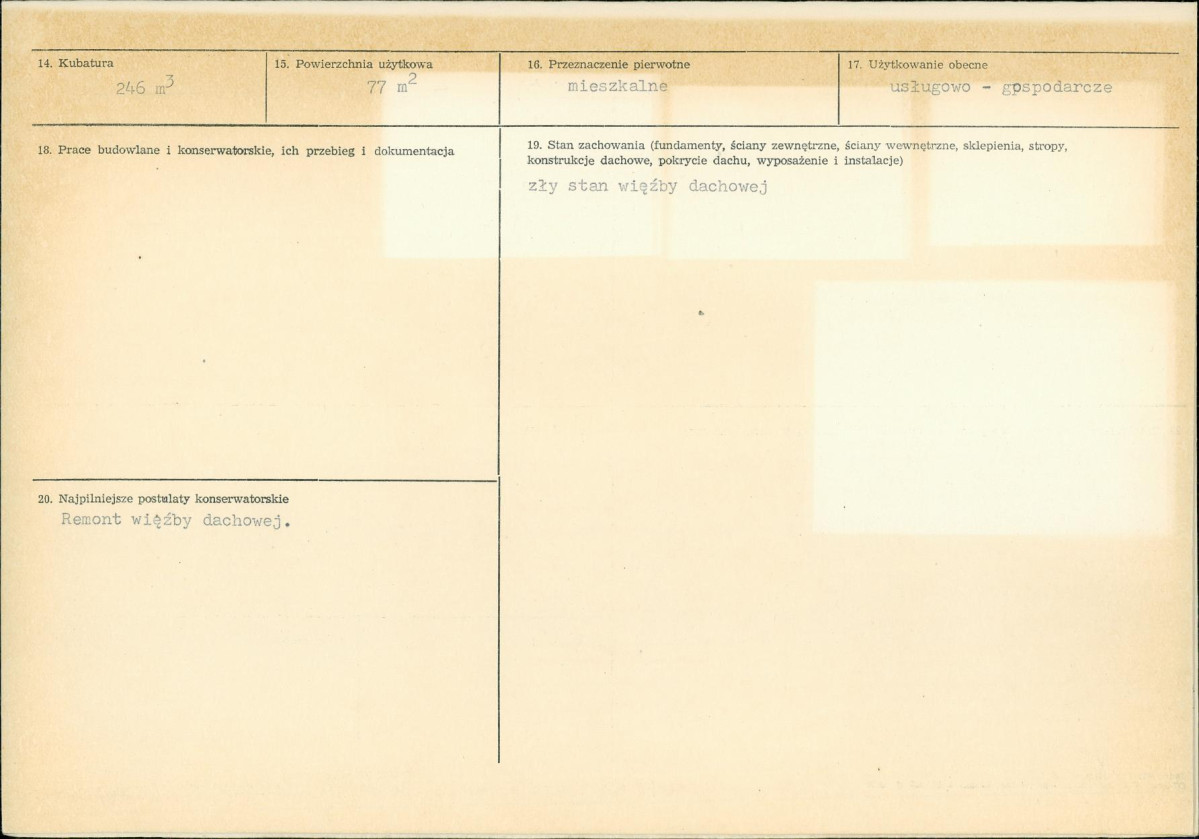 14. Kubatura
246 $m^3$

15. Powierzchnia użytkowa
77 $m^2$

16. Przeznaczenie pierwotne
mieszkalne

17. Użytkowanie obecne
usługowo - gospodarcze

18. Prace budowlane i konserwatorskie, ich przebieg i dokumentacja

19. Stan zachowania (fundamenty, ściany zewnętrzne, ściany wewnętrzne, sklepienia, stropy, konstrukcje dachowe, pokrycie dachu, wyposażenie i instalacje)
zły stan więźby dachowej

20. Najpilniejsze postulaty konserwatorskie
Remont więźby dachowej.